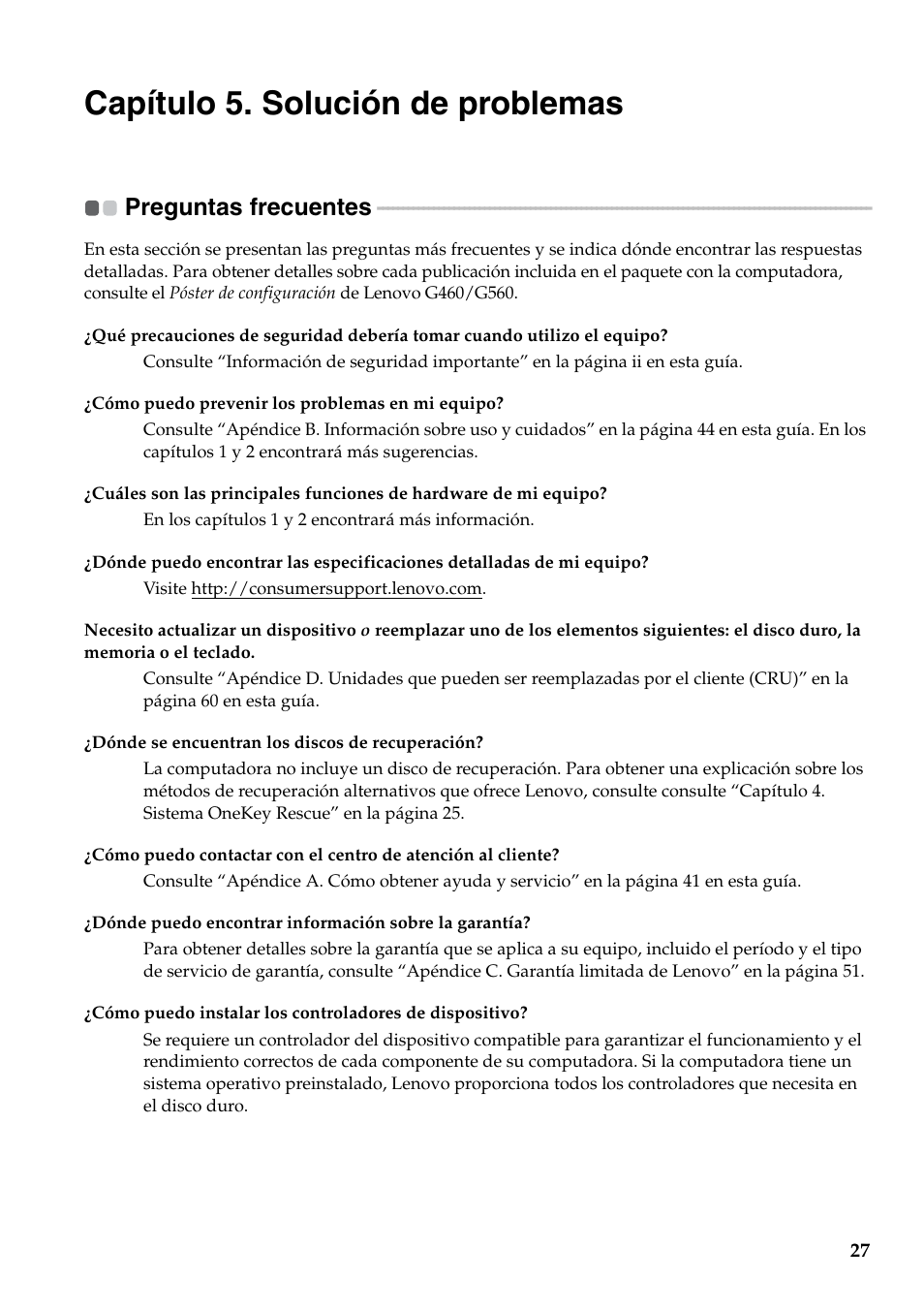 Capítulo 5. Solución de problemas

Preguntas frecuentes

En esta sección se presentan las preguntas más frecuentes y se indica dónde encontrar las respuestas detalladas. Para obtener detalles sobre cada publicación incluida en el paquete con la computadora, consulte el Póster de configuración de Lenovo G460/G560.

¿Qué precauciones de seguridad debería tomar cuando utilizo el equipo?

Consulte “Información de seguridad importante” en la página ii en esta guía.

¿Cómo puedo prevenir los problemas en mi equipo?

Consulte “Apéndice B. Información sobre uso y cuidados” en la página 44 en esta guía. En los capítulos 1 y 2 encontrará más sugerencias.

¿Cuáles son las principales funciones de hardware de mi equipo?

En los capítulos 1 y 2 encontrará más información.

¿Dónde puedo encontrar las especificaciones detalladas de mi equipo?

Visite http://consumersupport.lenovo.com.

Necesito actualizar un dispositivo o reemplazar uno de los elementos siguientes: el disco duro, la memoria o el teclado.

Consulte “Apéndice D. Unidades que pueden ser reemplazadas por el cliente (CRU)” en la página 60 en esta guía.

¿Dónde se encuentran los discos de recuperación?

La computadora no incluye un disco de recuperación. Para obtener una explicación sobre los métodos de recuperación alternativos que ofrece Lenovo, consulte consulte “Capítulo 4. Sistema OneKey Rescue” en la página 25.

¿Cómo puedo contactar con el centro de atención al cliente?

Consulte “Apéndice A. Cómo obtener ayuda y servicio” en la página 41 en esta guía.

¿Dónde puedo encontrar información sobre la garantía?

Para obtener detalles sobre la garantía que se aplica a su equipo, incluido el período y el tipo de servicio de garantía, consulte “Apéndice C. Garantía limitada de Lenovo” en la página 51.

¿Cómo puedo instalar los controladores de dispositivo?

Se requiere un controlador del dispositivo compatible para garantizar el funcionamiento y el rendimiento correctos de cada componente de su computadora. Si la computadora tiene un sistema operativo preinstalado, Lenovo proporciona todos los controladores que necesita en el disco duro.

27